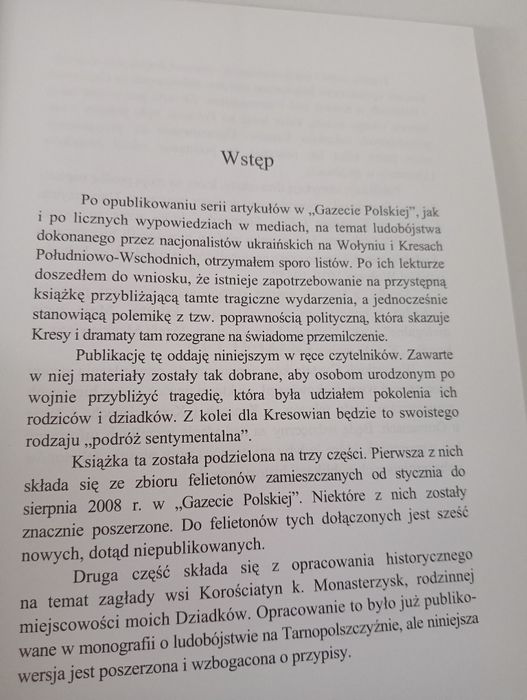 Wstęp

Po opublikowaniu serii artykułów w „Gazecie Polskiej", jak i po licznych wypowiedziach w mediach, na temat ludobójstwa dokonanego przez nacjonalistów ukraińskich na Wołyniu i Kresach Południowo-Wschodnich, otrzymałem sporo listów. Po ich lekturze doszedłem do wniosku, że istnieje zapotrzebowanie na przystępną książkę przybliżającą tamte tragiczne wydarzenia, a jednocześnie stanowiącą polemikę z tzw. poprawnością polityczną, która skazuje Kresy i dramaty tam rozegrane na świadome przemilczenie.

Publikację tę oddaję niniejszym w ręce czytelników. Zawarte w niej materiały zostały tak dobrane, aby osobom urodzonym po wojnie przybliżyć tragedię, która była udziałem pokolenia ich rodziców i dziadków. Z kolei dla Kresowian będzie to swoistego rodzaju „podróż sentymentalna".

Książka ta została podzielona na trzy części. Pierwsza z nich składa się ze zbioru felietonów zamieszczanych od stycznia do sierpnia 2008 r. w „Gazecie Polskiej". Niektóre z nich zostały znacznie poszerzone. Do felietonów tych dołączonych jest sześć nowych, dotąd niepublikowanych.

Druga część składa się z opracowania historycznego na temat zagłady wsi Korościatyn k. Monasterzysk, rodzinnej miejscowości moich Dziadków. Opracowanie to było już publikowane w monografii o ludobójstwie na Tarnopolszczyźnie, ale niniejsza wersja jest poszerzona i wzbogacona o przypisy.